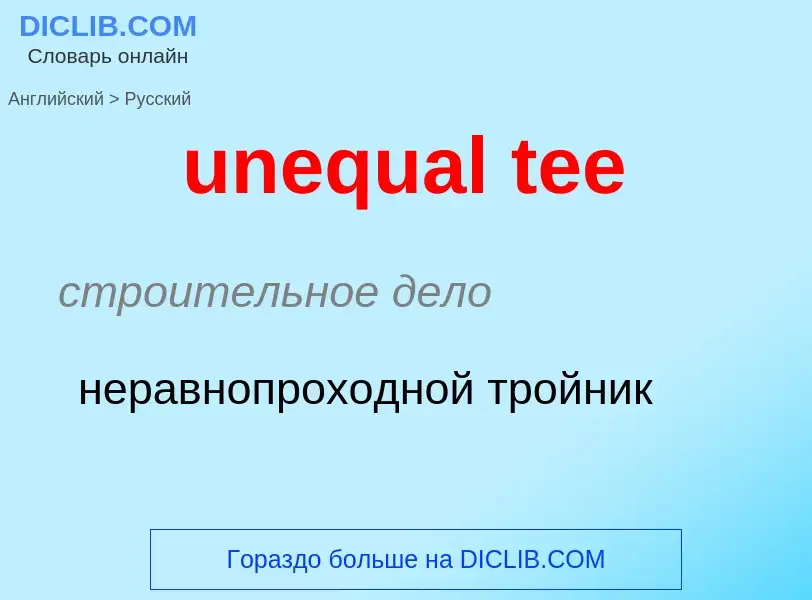 DICLIB.COM
Словарь онлайн

Английский > Русский

unequal tee

строительное дело

неравнопроходной тройник

Гораздо больше на DICLIB.COM